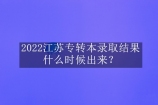 2022江苏专转本录取结果什么时候出来？